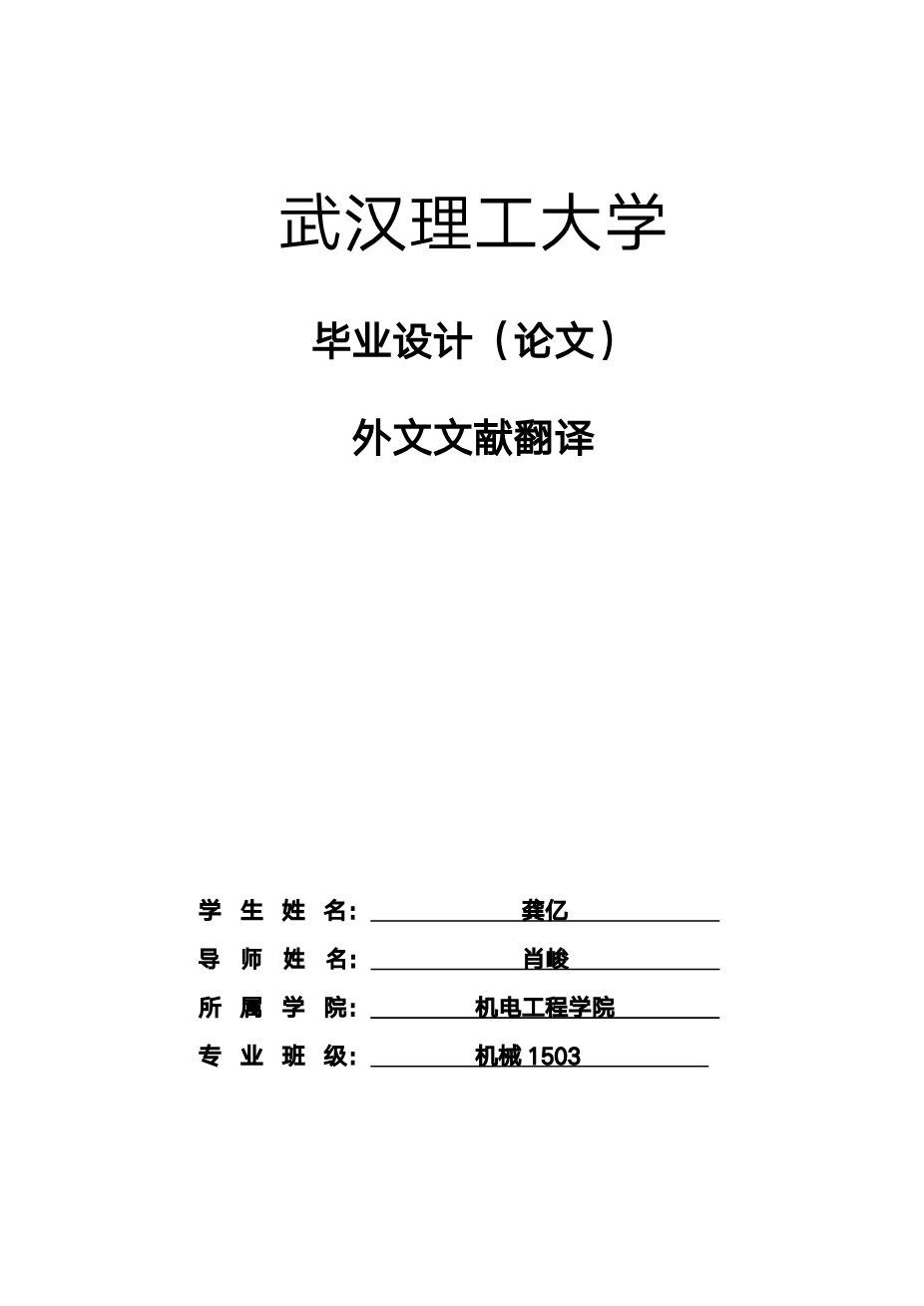 武汉理工大学

毕业设计（论文）

外文文献翻译

学 生 姓 名： 龚亿
导 师 姓 名： 肖峻
所 属 学 院： 机电工程学院
专 业 班 级： 机械 1503